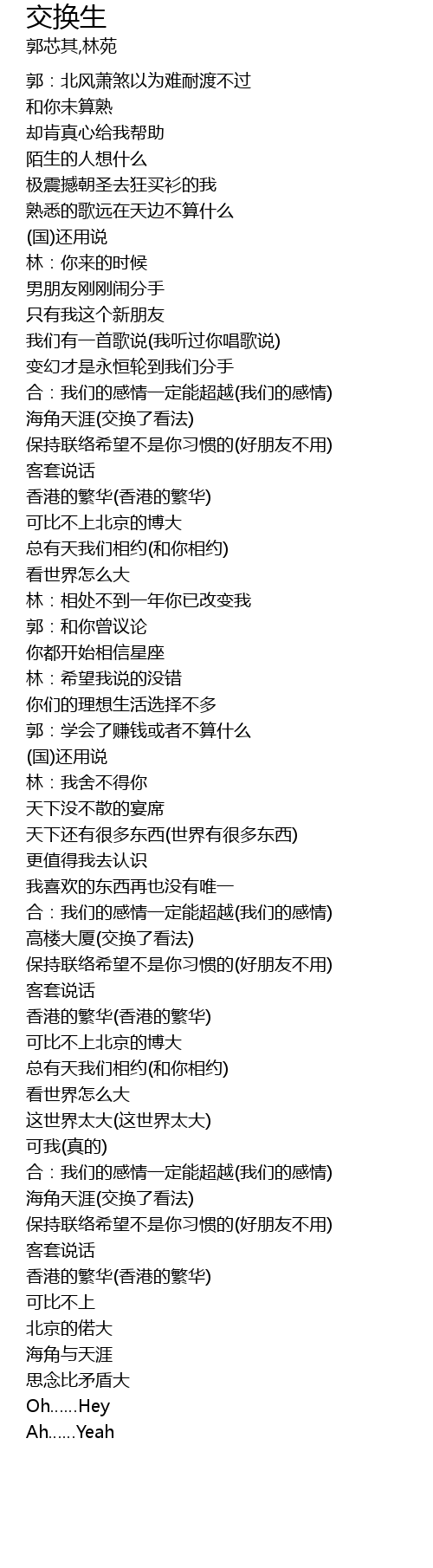 交换生
郭芯其,林苑

郭：北风萧煞以为难耐渡不过
和你未算熟
却肯真心给我帮助
陌生的人想什么
极震撼朝圣去狂买衫的我
熟悉的歌远在天边不算什么
(国)还用说
林：你来的时候
男朋友刚刚闹分手
只有我这个新朋友
我们有一首歌说(我听过你唱歌说)
变幻才是永恒轮到我们分手
合：我们的感情一定能超越(我们的感情)
海角天涯(交换了看法)
保持联络希望不是你习惯的(好朋友不用)
客套说话
香港的繁华(香港的繁华)
可比不上北京的博大
总有天我们相约(和你相约)
看世界怎么大
林：相处不到一年你已改变我
郭：和你曾议论
你都开始相信星座
林：希望我说的没错
你们的理想生活选择不多
郭：学会了赚钱或者不算什么
(国)还用说
林：我舍不得你
天下没不散的宴席
天下还有很多东西(世界有很多东西)
更值得我去认识
我喜欢的东西再也没有唯一
合：我们的感情一定能超越(我们的感情)
高楼大厦(交换了看法)
保持联络希望不是你习惯的(好朋友不用)
客套说话
香港的繁华(香港的繁华)
可比不上北京的博大
总有天我们相约(和你相约)
看世界怎么大
这世界太大(这世界太大)
可我(真的)
合：我们的感情一定能超越(我们的感情)
海角天涯(交换了看法)
保持联络希望不是你习惯的(好朋友不用)
客套说话
香港的繁华(香港的繁华)
可比不上
北京的偌大
海角与天涯
思念比矛盾大
Oh......Hey
Ah......Yeah